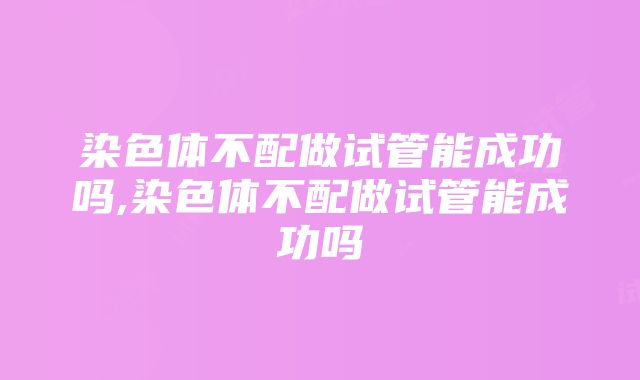 染色体不配做试管能成功吗,染色体不配做试管能成功吗